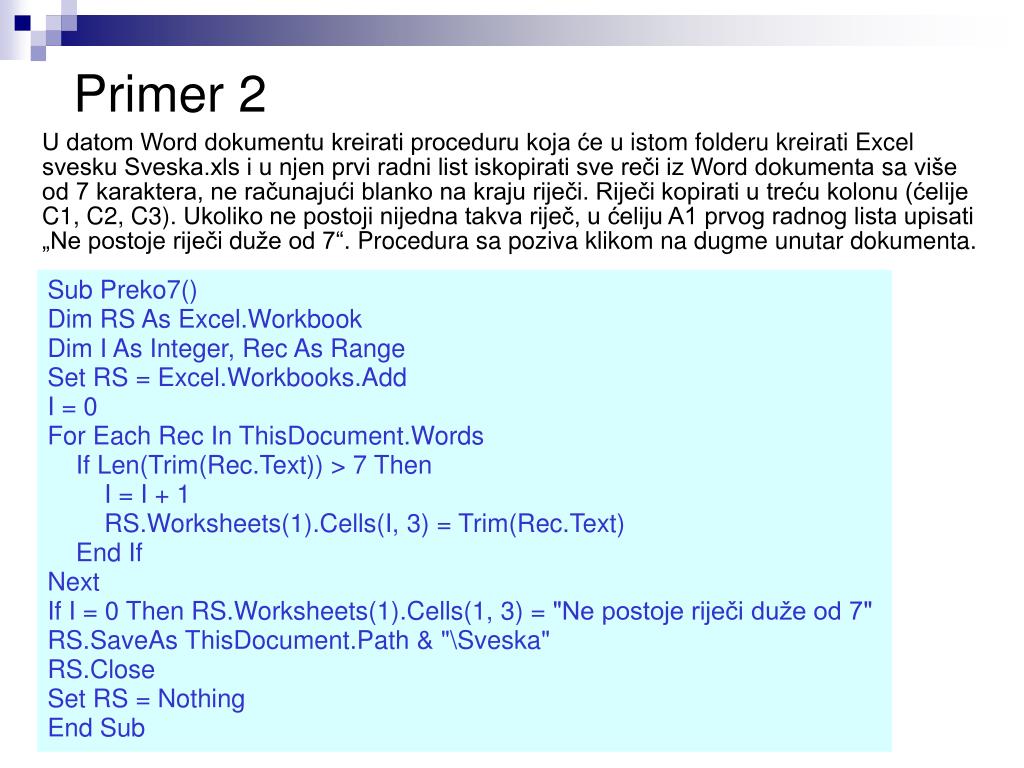 Primer 2

U datom Word dokumentu kreirati proceduru koja će u istom folderu kreirati Excel svesku Sveska.xls i u njen prvi radni list iskopirati sve reči iz Word dokumenta sa više od 7 karaktera, ne računajući blanko na kraju riječi. Riječi kopirati u treću kolonu (ćelije C1, C2, C3). Ukoliko ne postoji nijedna takva riječ, u ćeliju A1 prvog radnog lista upisati „Ne postoje riječi duže od 7“. Procedura sa poziva klikom na dugme unutar dokumenta.

Sub Preko7()
Dim RS As Excel.Workbook
Dim I As Integer, Rec As Range
Set RS = Excel.Workbooks.Add
I = 0
For Each Rec In ThisDocument.Words
If Len(Trim(Rec.Text)) > 7 Then
I = I + 1
RS.Worksheets(1).Cells(I, 3) = Trim(Rec.Text)
End If
Next
If I = 0 Then RS.Worksheets(1).Cells(1, 3) = "Ne postoje riječi duže od 7"
RS.SaveAs ThisDocument.Path & "\Sveska"
RS.Close
Set RS = Nothing
End Sub